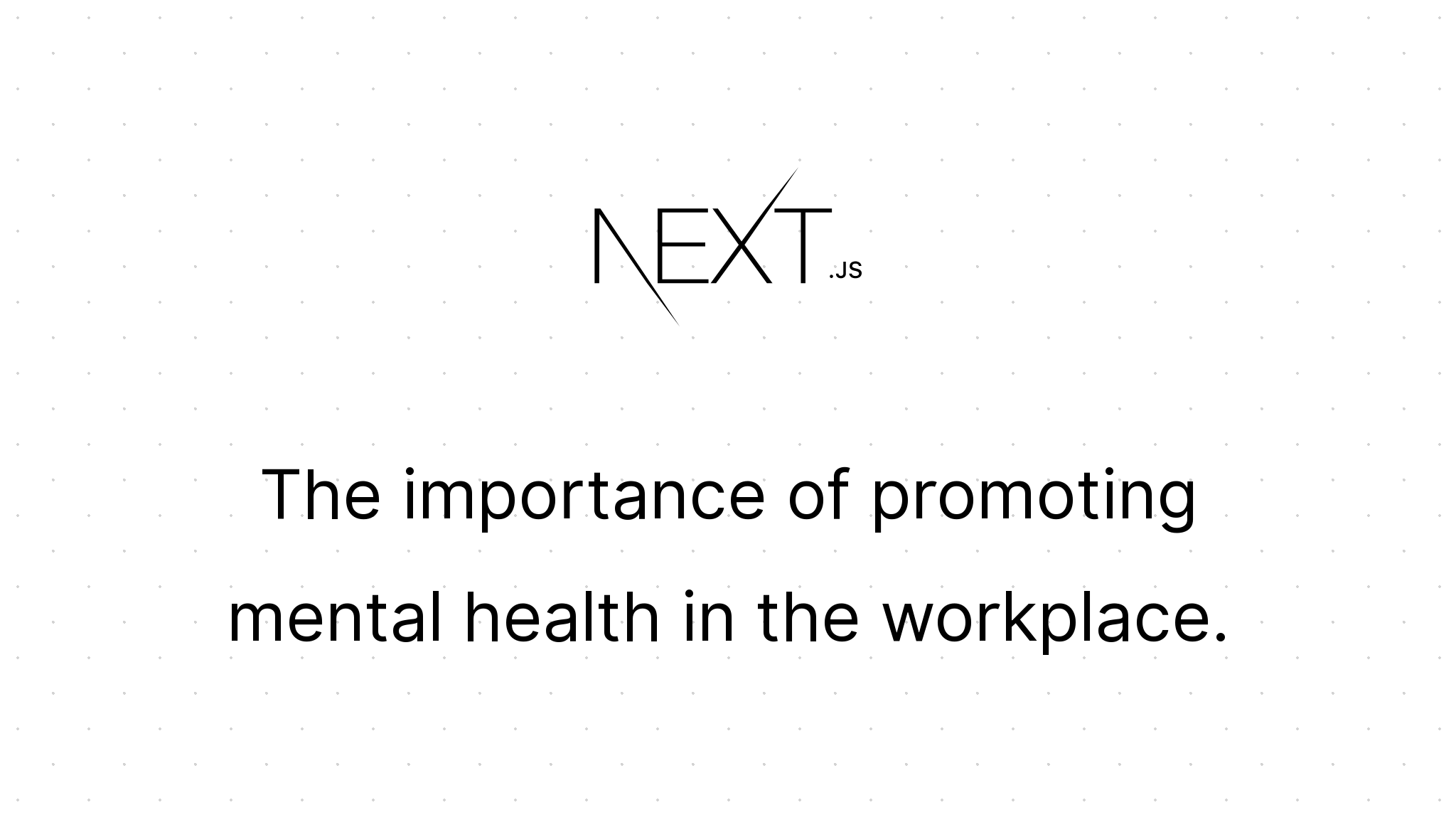 NEXT.JS

The importance of promoting mental health in the workplace.